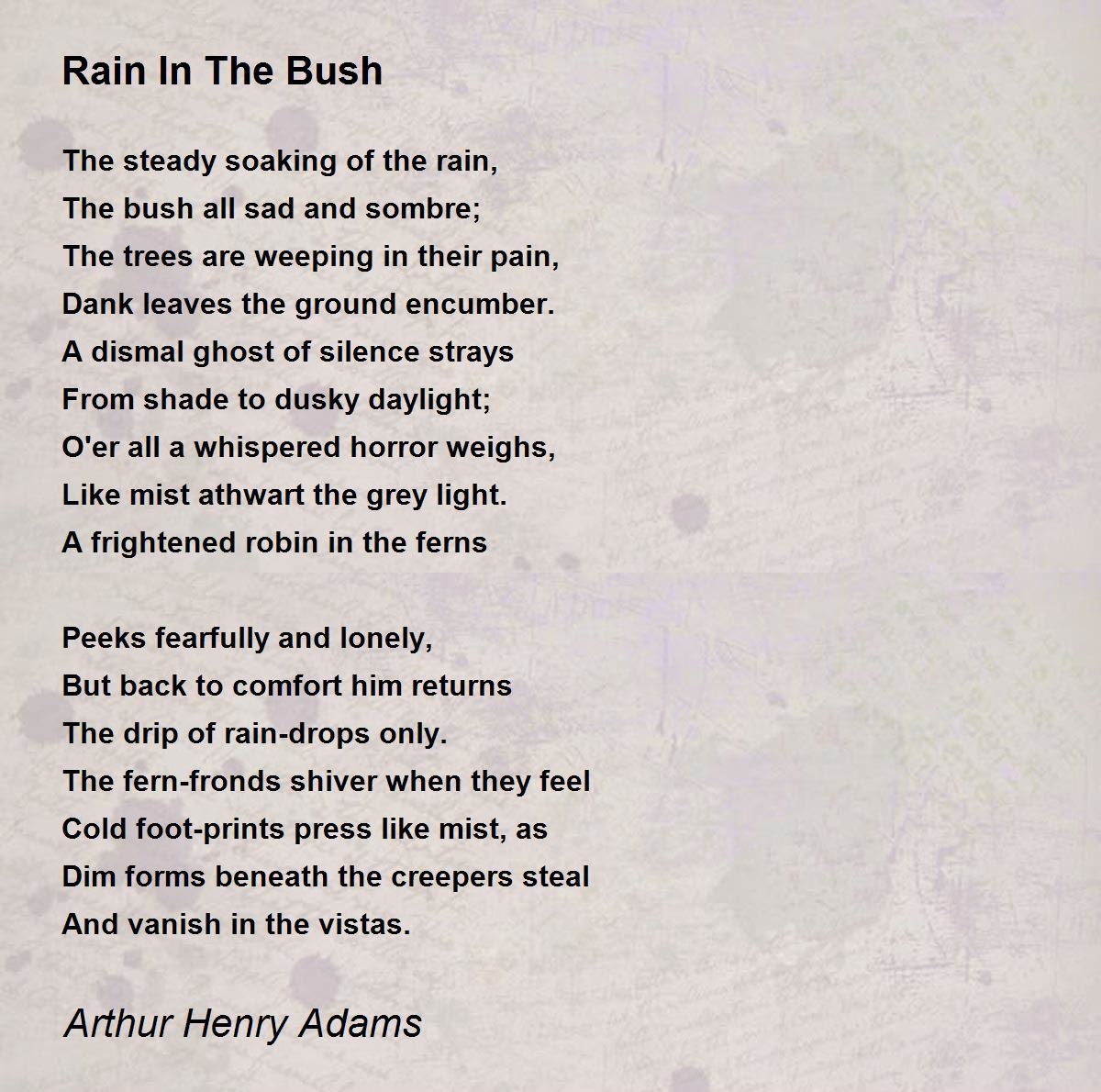 Rain In The Bush

The steady soaking of the rain,
The bush all sad and sombre;
The trees are weeping in their pain,
Dank leaves the ground encumber.
A dismal ghost of silence strays
From shade to dusky daylight;
O'er all a whispered horror weighs,
Like mist athwart the grey light.
A frightened robin in the ferns

Peeks fearfully and lonely,
But back to comfort him returns
The drip of rain-drops only.
The fern-fronds shiver when they feel
Cold foot-prints press like mist, as
Dim forms beneath the creepers steal
And vanish in the vistas.

Arthur Henry Adams